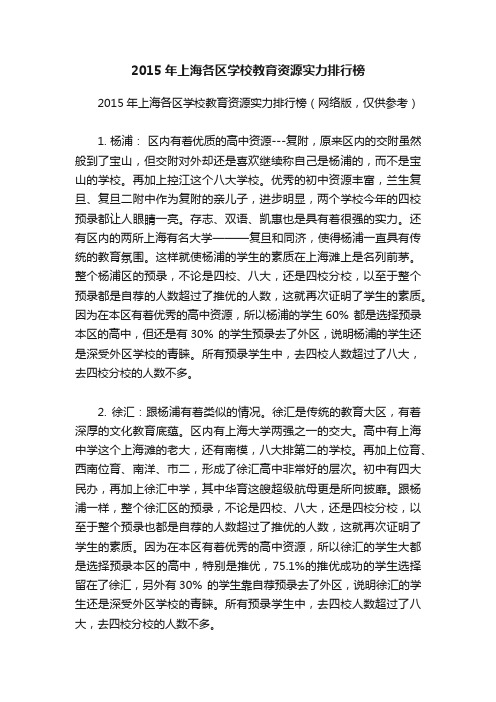 2015 年上海各区学校教育资源实力排行榜

2015 年上海各区学校教育资源实力排行榜（网络版，仅供参考）

1. 杨浦： 区内有着优质的高中资源---复附，原来区内的交附虽然般到了宝山，但交附对外却还是喜欢继续称自己是杨浦的，而不是宝山的学校。再加上控江这个八大学校。优秀的初中资源丰富，兰生复旦、复旦二附中作为复附的亲儿子，进步明显，两个学校今年的四校预录都让人眼睛一亮。存志、双语、凯惠也是具有着很强的实力。还有区内的两所上海有名大学———复旦和同济，使得杨浦一直具有传统的教育氛围。这样就使杨浦的学生的素质在上海滩上是名列前茅。整个杨浦区的预录，不论是四校、八大，还是四校分校，以至于整个预录都是自荐的人数超过了推优的人数，这就再次证明了学生的素质。因为在本区有着优秀的高中资源，所以杨浦的学生 60% 都是选择预录本区的高中，但还是有 30% 的学生预录去了外区，说明杨浦的学生还是深受外区学校的青睐。所有预录学生中，去四校人数超过了八大，去四校分校的人数不多。

2. 徐汇：跟杨浦有着类似的情况。徐汇是传统的教育大区，有着深厚的文化教育底蕴。区内有上海大学两强之一的交大。高中有上海中学这个上海滩的老大，还有南模，八大排第二的学校。再加上位育、西南位育、南洋、市二，形成了徐汇高中非常好的层次。初中有四大民办，再加上徐汇中学，其中华育这艘超级航母更是所向披靡。跟杨浦一样，整个徐汇区的预录，不论是四校、八大，还是四校分校，以至于整个预录也都是自荐的人数超过了推优的人数，这就再次证明了学生的素质。因为在本区有着优秀的高中资源，所以徐汇的学生大都是选择预录本区的高中，特别是推优，75.1%的推优成功的学生选择留在了徐汇，另外有 30% 的学生靠自荐预录去了外区，说明徐汇的学生还是深受外区学校的青睐。所有预录学生中，去四校人数超过了八大，去四校分校的人数不多。